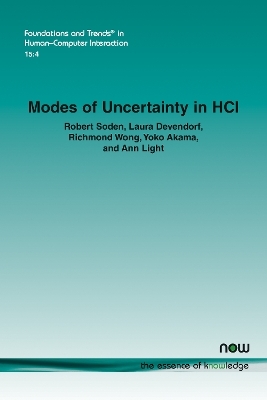 Foundations and Trends® in Human–Computer Interaction
15:4

Modes of Uncertainty in HCI

Robert Soden, Laura Devendorf, Richmond Wong, Yoko Akama, and Ann Light

now

the essence of knowledge